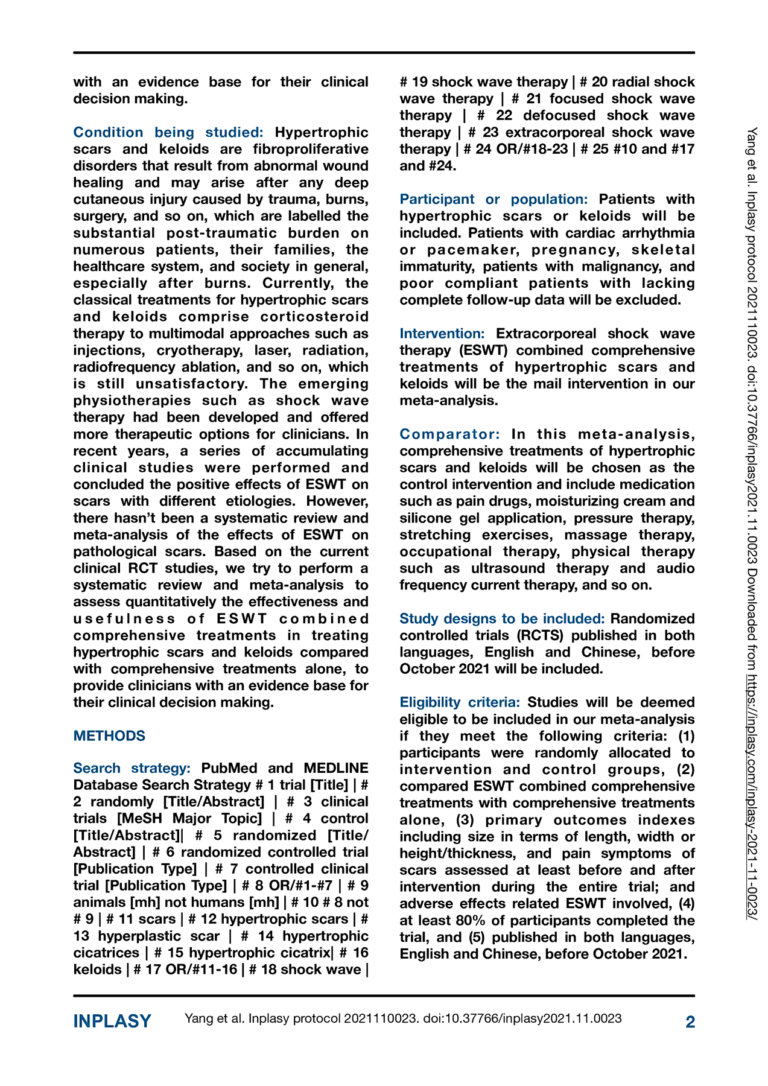 with an evidence base for their clinical decision making.

Condition being studied: Hypertrophic scars and keloids are fibroproliferative disorders that result from abnormal wound healing and may arise after any deep cutaneous injury caused by trauma, burns, surgery, and so on, which are labelled the substantial post-traumatic burden on numerous patients, their families, the healthcare system, and society in general, especially after burns. Currently, the classical treatments for hypertrophic scars and keloids comprise corticosteroid therapy to multimodal approaches such as injections, cryotherapy, laser, radiation, radiofrequency ablation, and so on, which is still unsatisfactory. The emerging physiotherapies such as shock wave therapy had been developed and offered more therapeutic options for clinicians. In recent years, a series of accumulating clinical studies were performed and concluded the positive effects of ESWT on scars with different etiologies. However, there hasn't been a systematic review and meta-analysis of the effects of ESWT on pathological scars. Based on the current clinical RCT studies, we try to perform a systematic review and meta-analysis to assess quantitatively the effectiveness and usefulness of ESWT combined comprehensive treatments in treating hypertrophic scars and keloids compared with comprehensive treatments alone, to provide clinicians with an evidence base for their clinical decision making.

METHODS

Search strategy: PubMed and MEDLINE Database Search Strategy # 1 trial [Title] | # 2 randomly [Title/Abstract] | # 3 clinical trials [MeSH Major Topic] | # 4 control [Title/Abstract]| # 5 randomized [Title/Abstract] | # 6 randomized controlled trial [Publication Type] | # 7 controlled clinical trial [Publication Type] | # 8 OR/#1-#7 | # 9 animals [mh] not humans [mh] | # 10 # 8 not # 9 | # 11 scars | # 12 hypertrophic scars | # 13 hyperplastic scar | # 14 hypertrophic cicatrices | # 15 hypertrophic cicatrix| # 16 keloids | # 17 OR/#11-16 | # 18 shock wave | # 19 shock wave therapy | # 20 radial shock wave therapy | # 21 focused shock wave therapy | # 22 defocused shock wave therapy | # 23 extracorporeal shock wave therapy | # 24 OR/#18-23 | # 25 #10 and #17 and #24.

Participant or population: Patients with hypertrophic scars or keloids will be included. Patients with cardiac arrhythmia or pacemaker, pregnancy, skeletal immaturity, patients with malignancy, and poor compliant patients with lacking complete follow-up data will be excluded.

Intervention: Extracorporeal shock wave therapy (ESWT) combined comprehensive treatments of hypertrophic scars and keloids will be the mail intervention in our meta-analysis.

Comparator: In this meta-analysis, comprehensive treatments of hypertrophic scars and keloids will be chosen as the control intervention and include medication such as pain drugs, moisturizing cream and silicone gel application, pressure therapy, stretching exercises, massage therapy, occupational therapy, physical therapy such as ultrasound therapy and audio frequency current therapy, and so on.

Study designs to be included: Randomized controlled trials (RCTS) published in both languages, English and Chinese, before October 2021 will be included.

Eligibility criteria: Studies will be deemed eligible to be included in our meta-analysis if they meet the following criteria: (1) participants were randomly allocated to intervention and control groups, (2) compared ESWT combined comprehensive treatments with comprehensive treatments alone, (3) primary outcomes indexes including size in terms of length, width or height/thickness, and pain symptoms of scars assessed at least before and after intervention during the entire trial; and adverse effects related ESWT involved, (4) at least 80% of participants completed the trial, and (5) published in both languages, English and Chinese, before October 2021.

Yang et al. Inplasy protocol 2021110023. doi:10.37766/inplasy2021.11.0023 Downloaded from https://inplasy.com/inplasy-2021-11-0023/

INPLASY Yang et al. Inplasy protocol 2021110023. doi:10.37766/inplasy2021.11.0023 2